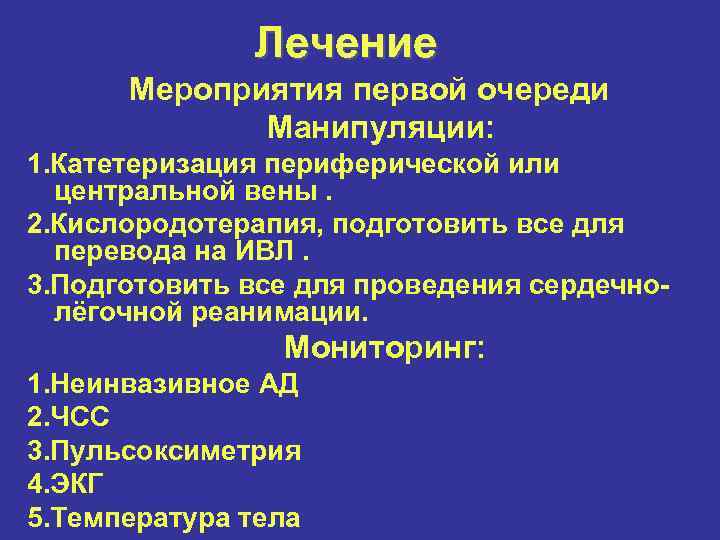 Лечение
Мероприятия первой очереди
Манипуляции:

1.Катетеризация периферической или центральной вены .

2.Кислородотерапия, подготовить все для перевода на ИВЛ .

3.Подготовить все для проведения сердечно-лёгочной реанимации.

Мониторинг:

1.Неинвазивное АД

2.ЧСС

3.Пульсоксиметрия

4.ЭКГ

5.Температура тела